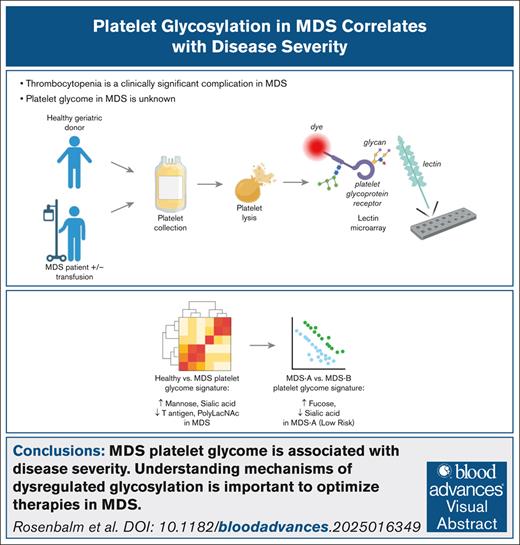 Platelet Glycosylation in MDS Correlates with Disease Severity

• Thrombocytopenia is a clinically significant complication in MDS
• Platelet glycome in MDS is unknown

Healthy geriatric donor

MDS patient +/− transfusion

Platelet collection

Platelet lysis

dye

glycan

platelet glycoprotein receptor

lectin

Lectin microarray

Healthy vs. MDS platelet glycome signature:
↑ Mannose, Sialic acid
↓ T antigen, PolyLacNAc in MDS

MDS-A vs. MDS-B platelet glycome signature:
↑ Fucose,
↓ Sialic acid
in MDS-A (Low Risk)

Conclusions: MDS platelet glycome is associated with disease severity. Understanding mechanisms of dysregulated glycosylation is important to optimize therapies in MDS.

Rosenbalm et al. DOI: 10.1182/bloodadvances.2025016349

blood advances Visual Abstract